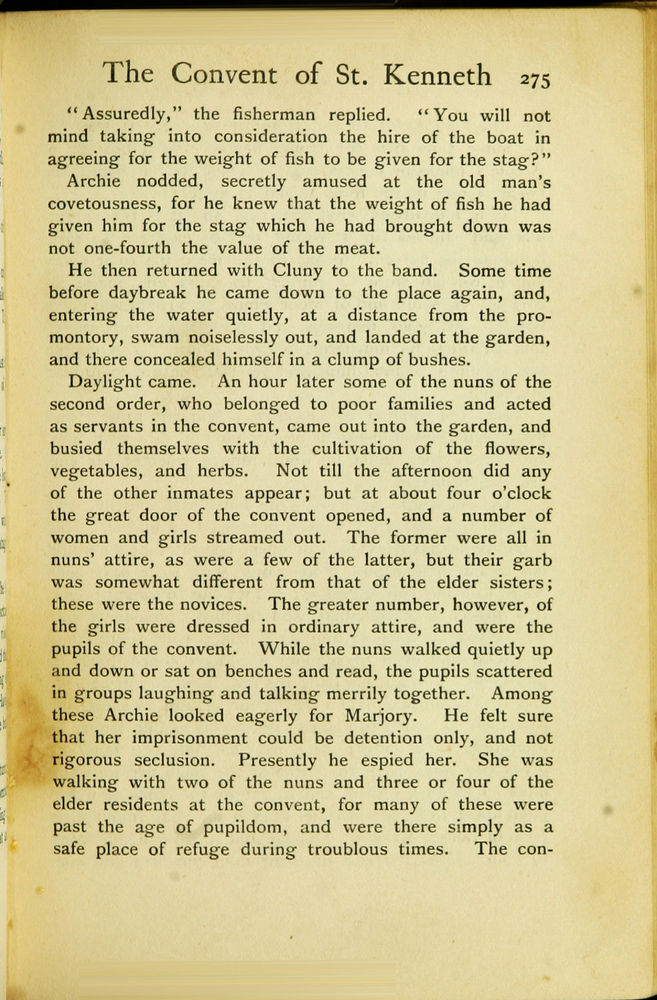 The Convent of St. Kenneth 275

"Assuredly," the fisherman replied. "You will not mind taking into consideration the hire of the boat in agreeing for the weight of fish to be given for the stag?"

Archie nodded, secretly amused at the old man's covetousness, for he knew that the weight of fish he had given him for the stag which he had brought down was not one-fourth the value of the meat.

He then returned with Cluny to the band. Some time before daybreak he came down to the place again, and, entering the water quietly, at a distance from the promontory, swam noiselessly out, and landed at the garden, and there concealed himself in a clump of bushes.

Daylight came. An hour later some of the nuns of the second order, who belonged to poor families and acted as servants in the convent, came out into the garden, and busied themselves with the cultivation of the flowers, vegetables, and herbs. Not till the afternoon did any of the other inmates appear; but at about four o'clock the great door of the convent opened, and a number of women and girls streamed out. The former were all in nuns' attire, as were a few of the latter, but their garb was somewhat different from that of the elder sisters; these were the novices. The greater number, however, of the girls were dressed in ordinary attire, and were the pupils of the convent. While the nuns walked quietly up and down or sat on benches and read, the pupils scattered in groups laughing and talking merrily together. Among these Archie looked eagerly for Marjory. He felt sure that her imprisonment could be detention only, and not rigorous seclusion. Presently he espied her. She was walking with two of the nuns and three or four of the elder residents at the convent, for many of these were past the age of pupildom, and were there simply as a safe place of refuge during troublous times. The con-